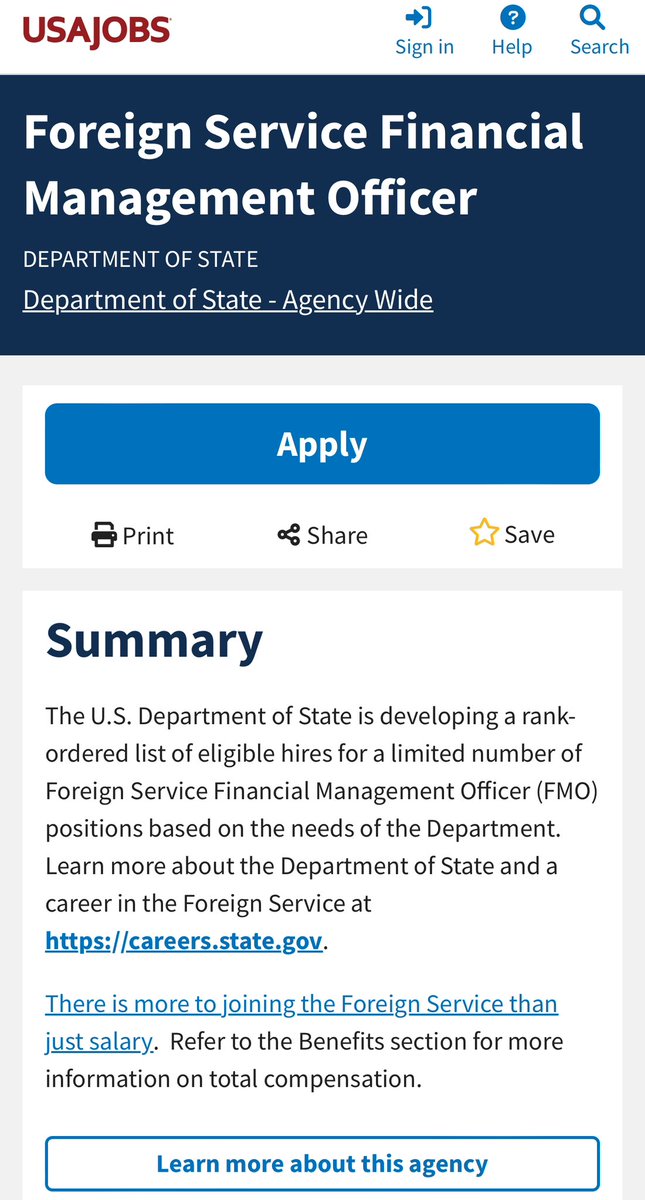 USAJOBS
Sign in Help Search

Foreign Service Financial Management Officer

DEPARTMENT OF STATE
Department of State - Agency Wide

Apply

Print Share Save

Summary

The U.S. Department of State is developing a rank-ordered list of eligible hires for a limited number of Foreign Service Financial Management Officer (FMO) positions based on the needs of the Department. Learn more about the Department of State and a career in the Foreign Service at https://careers.state.gov.

There is more to joining the Foreign Service than just salary. Refer to the Benefits section for more information on total compensation.

Learn more about this agency